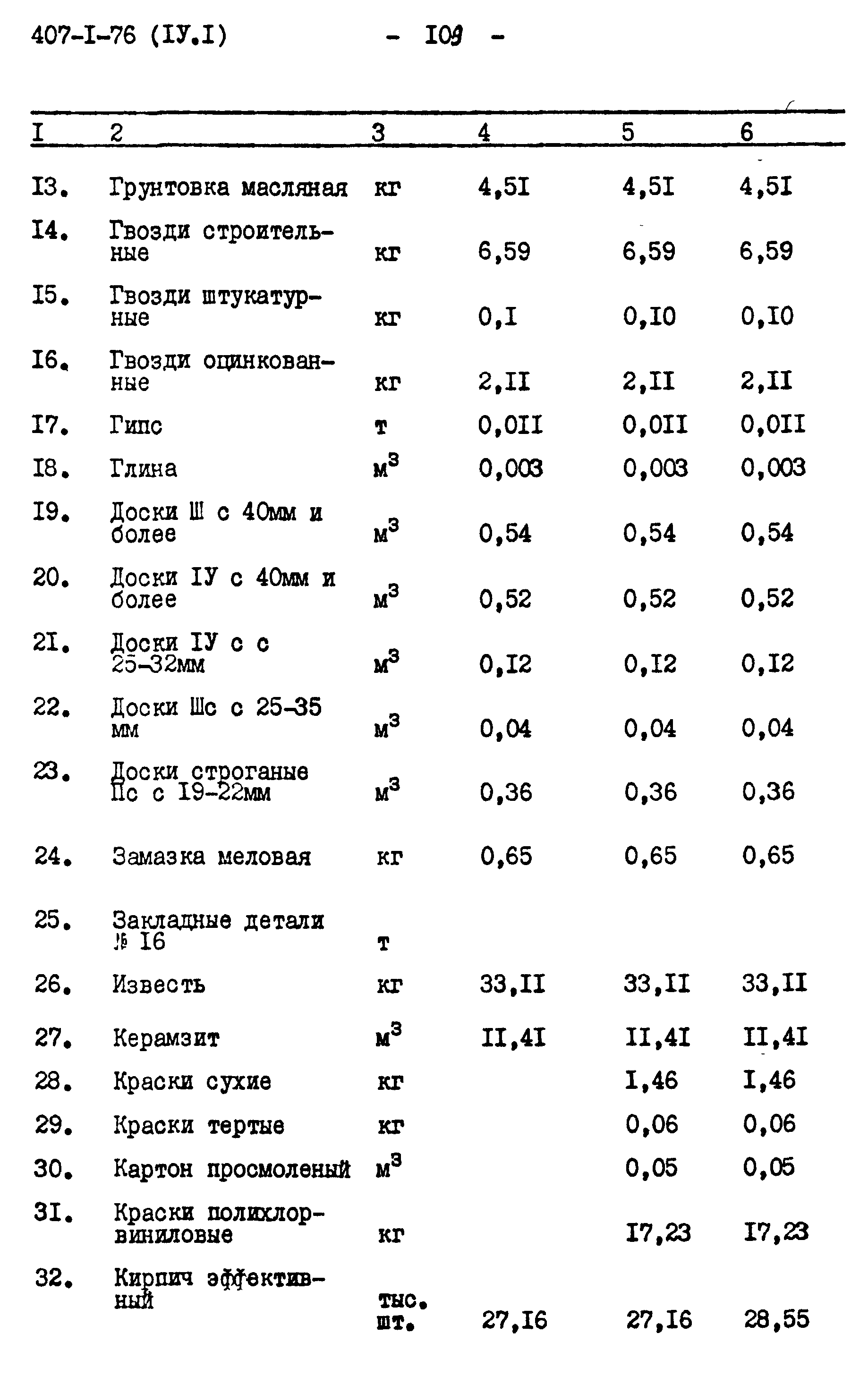 407-I-76 (IУ.I) - I09 -

| I | 2 | 3 | 4 | 5 | 6 |
|---|---|---|---|---|---|
| I3. | Грунтовка масляная | кг | 4,5I | 4,5I | 4,5I |
| I4. | Гвозди строительные | кг | 6,59 | 6,59 | 6,59 |
| I5. | Гвозди штукатурные | кг | 0,I | 0,I0 | 0,I0 |
| I6. | Гвозди оцинкованные | кг | 2,II | 2,II | 2,II |
| I7. | Гипс | т | 0,0II | 0,0II | 0,0II |
| I8. | Глина | $м^3$ | 0,003 | 0,003 | 0,003 |
| I9. | Доски Ш с 40мм и более | $м^3$ | 0,54 | 0,54 | 0,54 |
| 20. | Доски IУ с 40мм и более | $м^3$ | 0,52 | 0,52 | 0,52 |
| 2I. | Доски IУ с с 25-32мм | $м^3$ | 0,I2 | 0,I2 | 0,I2 |
| 22. | Доски Шс с 25-35 мм | $м^3$ | 0,04 | 0,04 | 0,04 |
| 23. | Доски строганые Пс с I9-22мм | $м^3$ | 0,36 | 0,36 | 0,36 |
| 24. | Замазка меловая | кг | 0,65 | 0,65 | 0,65 |
| 25. | Закладные детали № I6 | т | | | |
| 26. | Известь | кг | 33,II | 33,II | 33,II |
| 27. | Керамзит | $м^3$ | II,4I | II,4I | II,4I |
| 28. | Краски сухие | кг | | I,46 | I,46 |
| 29. | Краски тертые | кг | | 0,06 | 0,06 |
| 30. | Картон просмоленый | $м^3$ | | 0,05 | 0,05 |
| 3I. | Краски полихлорвиниловые | кг | | I7,23 | I7,23 |
| 32. | Кирпич эффективный | тыс. шт. | 27,I6 | 27,I6 | 28,55 |